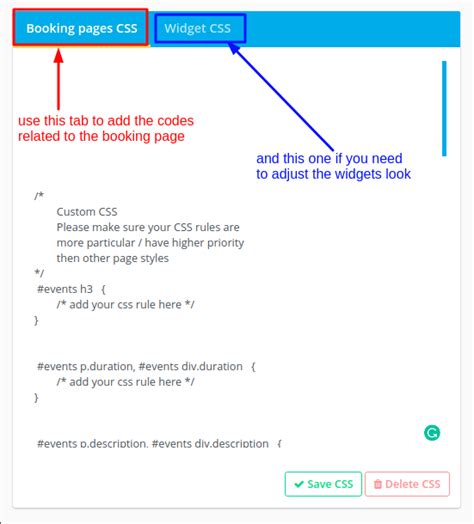 Booking pages CSS

Widget CSS

use this tab to add the codes related to the booking page

and this one if you need to adjust the widgets look

/*
Custom CSS
Please make sure your CSS rules are
more particular / have higher priority
then other page styles
*/
#events h3 {
/* add your css rule here */
}

#events p.duration, #events div.duration {
/* add your css rule here */
}

#events p.description, #events div.description {

Save CSS

Delete CSS